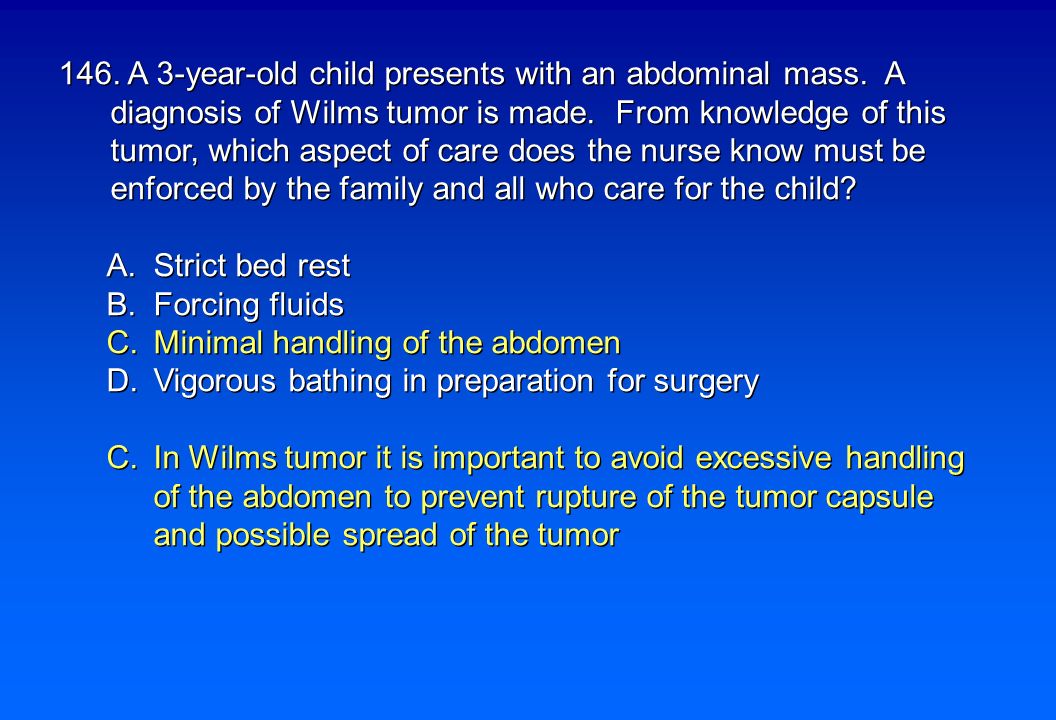 146. A 3-year-old child presents with an abdominal mass. A diagnosis of Wilms tumor is made. From knowledge of this tumor, which aspect of care does the nurse know must be enforced by the family and all who care for the child?

A. Strict bed rest
B. Forcing fluids
C. Minimal handling of the abdomen
D. Vigorous bathing in preparation for surgery

C. In Wilms tumor it is important to avoid excessive handling of the abdomen to prevent rupture of the tumor capsule and possible spread of the tumor